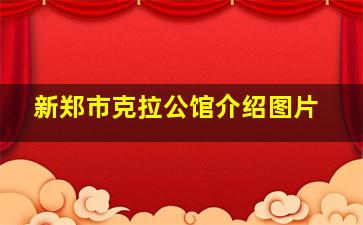 新郑市克拉公馆介绍图片